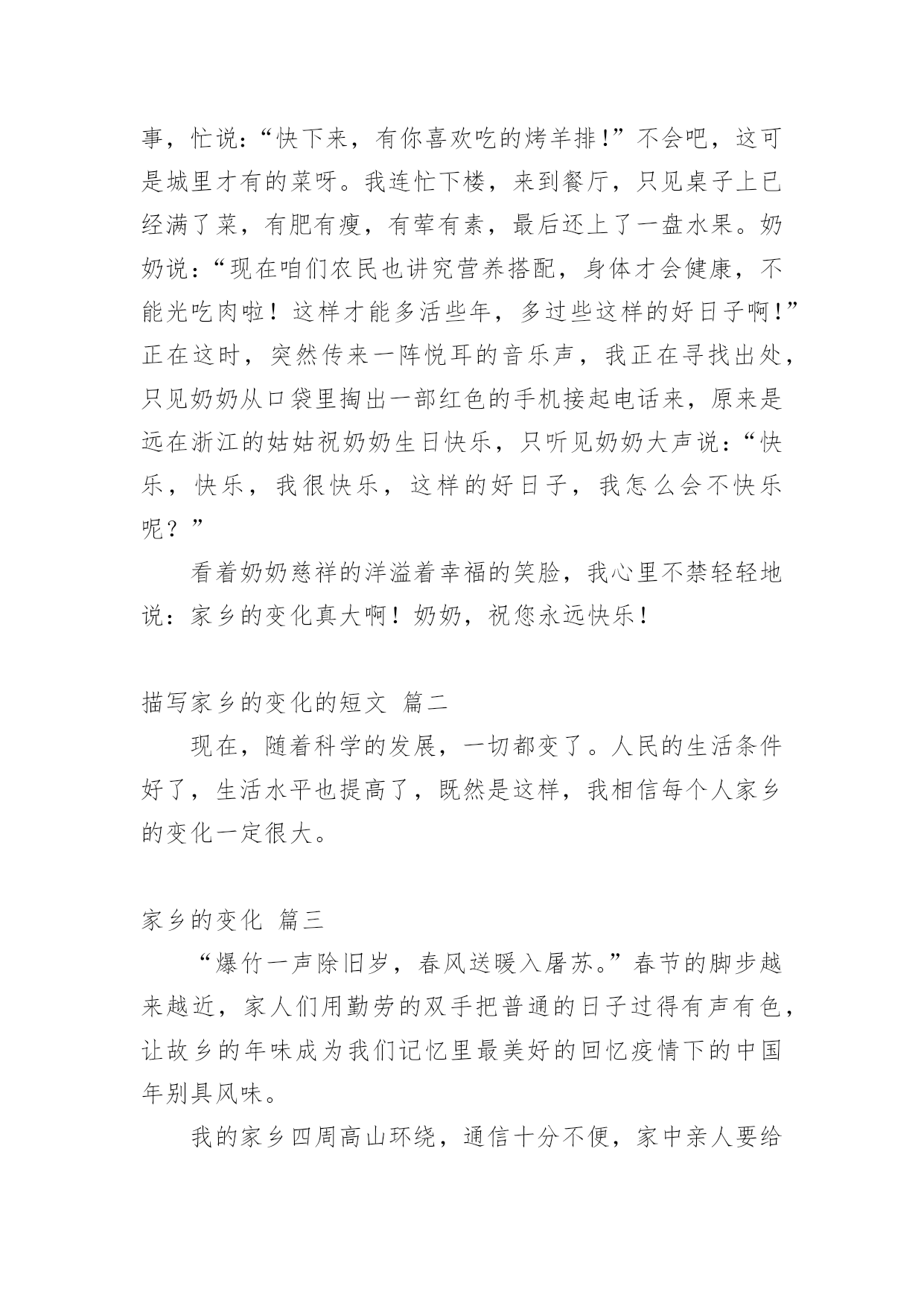 事，忙说：“快下来，有你喜欢吃的烤羊排!”不会吧，这可是城里才有的菜呀。我连忙下楼，来到餐厅，只见桌子上已经满了菜，有肥有瘦，有荤有素，最后还上了一盘水果。奶奶说：“现在咱们农民也讲究营养搭配，身体才会健康，不能光吃肉啦！这样才能多活些年，多过些这样的好日子啊!”正在这时，突然传来一阵悦耳的音乐声，我正在寻找出处，只见奶奶从口袋里掏出一部红色的手机接起电话来，原来是远在浙江的姑姑祝奶奶生日快乐，只听见奶奶大声说：“快乐，快乐，我很快乐，这样的好日子，我怎么会不快乐呢？”

看着奶奶慈祥的洋溢着幸福的笑脸，我心里不禁轻轻地说：家乡的变化真大啊！奶奶，祝您永远快乐！

描写家乡的变化的短文 篇二

现在，随着科学的发展，一切都变了。人民的生活条件好了，生活水平也提高了，既然是这样，我相信每个人家乡的变化一定很大。

家乡的变化 篇三

“爆竹一声除旧岁，春风送暖入屠苏。”春节的脚步越来越近，家人们用勤劳的双手把普通的日子过得有声有色，让故乡的年味成为我们记忆里最美好的回忆疫情下的中国年别具风味。

我的家乡四周高山环绕，通信十分不便，家中亲人要给